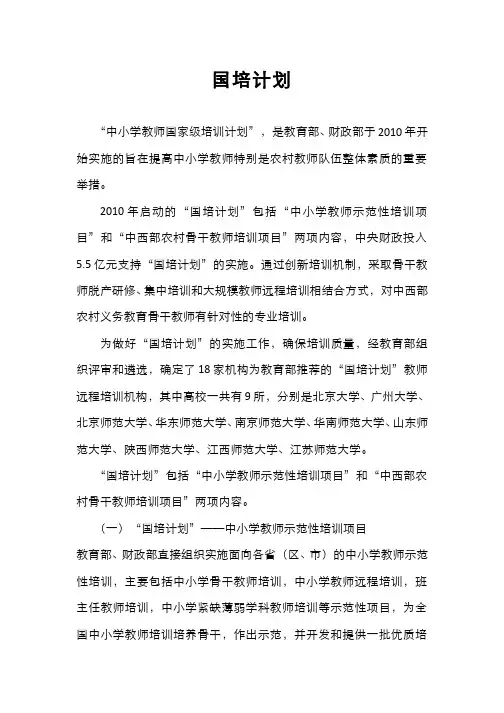 国培计划

“中小学教师国家级培训计划”，是教育部、财政部于2010年开始实施的旨在提高中小学教师特别是农村教师队伍整体素质的重要举措。

2010年启动的“国培计划”包括“中小学教师示范性培训项目”和“中西部农村骨干教师培训项目”两项内容，中央财政投入5.5亿元支持“国培计划”的实施。通过创新培训机制，采取骨干教师脱产研修、集中培训和大规模教师远程培训相结合方式，对中西部农村义务教育骨干教师有针对性的专业培训。

为做好“国培计划”的实施工作，确保培训质量，经教育部组织评审和遴选，确定了18家机构为教育部推荐的“国培计划”教师远程培训机构，其中高校一共有9所，分别是北京大学、广州大学、北京师范大学、华东师范大学、南京师范大学、华南师范大学、山东师范大学、陕西师范大学、江西师范大学、江苏师范大学。

“国培计划”包括“中小学教师示范性培训项目”和“中西部农村骨干教师培训项目”两项内容。

（一）“国培计划”——中小学教师示范性培训项目

教育部、财政部直接组织实施面向各省（区、市）的中小学教师示范性培训，主要包括中小学骨干教师培训，中小学教师远程培训，班主任教师培训，中小学紧缺薄弱学科教师培训等示范性项目，为全国中小学教师培训培养骨干，作出示范，并开发和提供一批优质培